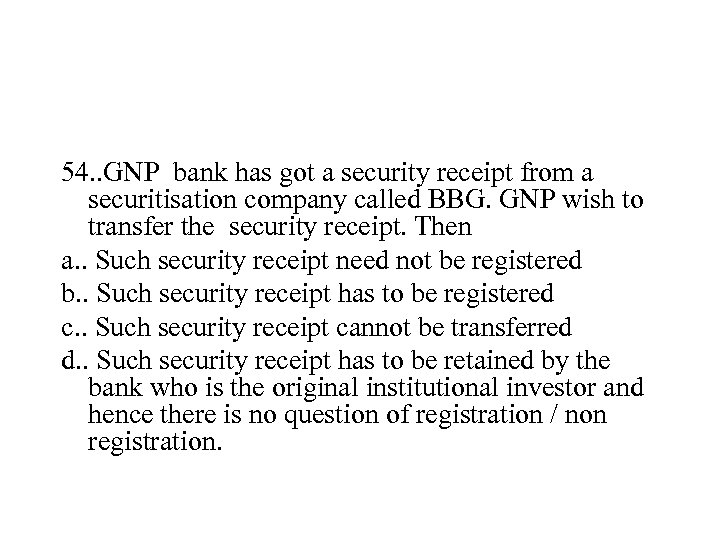 54..GNP bank has got a security receipt from a securitisation company called BBG. GNP wish to transfer the security receipt. Then

a.. Such security receipt need not be registered

b.. Such security receipt has to be registered

c.. Such security receipt cannot be transferred

d.. Such security receipt has to be retained by the bank who is the original institutional investor and hence there is no question of registration / non registration.